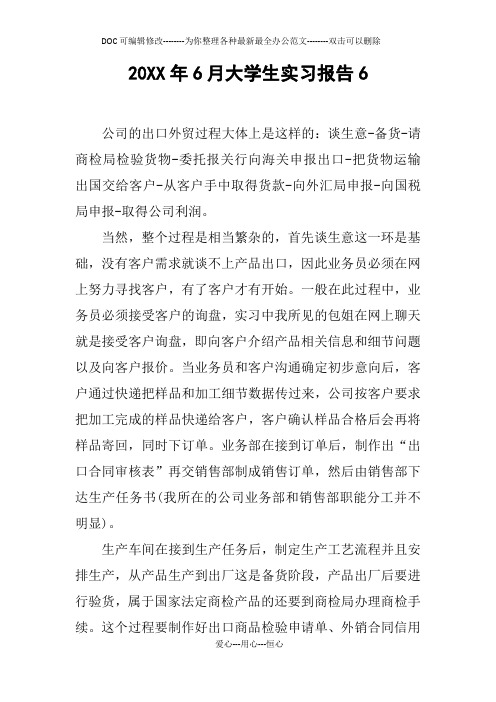 DOC可编辑修改--------为你整理各种最新最全办公范文--------双击可以删除

20XX年6月大学生实习报告6

公司的出口外贸过程大体上是这样的：谈生意-备货-请商检局检验货物-委托报关行向海关申报出口-把货物运输出国交给客户-从客户手中取得货款-向外汇局申报-向国税局申报-取得公司利润。

当然，整个过程是相当繁杂的，首先谈生意这一环是基础，没有客户需求就谈不上产品出口，因此业务员必须在网上努力寻找客户，有了客户才有开始。一般在此过程中，业务员必须接受客户的询盘，实习中我所见的包姐在网上聊天就是接受客户询盘，即向客户介绍产品相关信息和细节问题以及向客户报价。当业务员和客户沟通确定初步意向后，客户通过快递把样品和加工细节数据传过来，公司按客户要求把加工完成的样品快递给客户，客户确认样品合格后会再将样品寄回，同时下订单。业务部在接到订单后，制作出“出口合同审核表”再交销售部制成销售订单，然后由销售部下达生产任务书(我所在的公司业务部和销售部职能分工并不明显)。

生产车间在接到生产任务后，制定生产工艺流程并且安排生产，从产品生产到出厂这是备货阶段，产品出厂后要进行验货，属于国家法定商检产品的还要到商检局办理商检手续。这个过程要制作好出口商品检验申请单、外销合同信用

爱心---用心---恒心